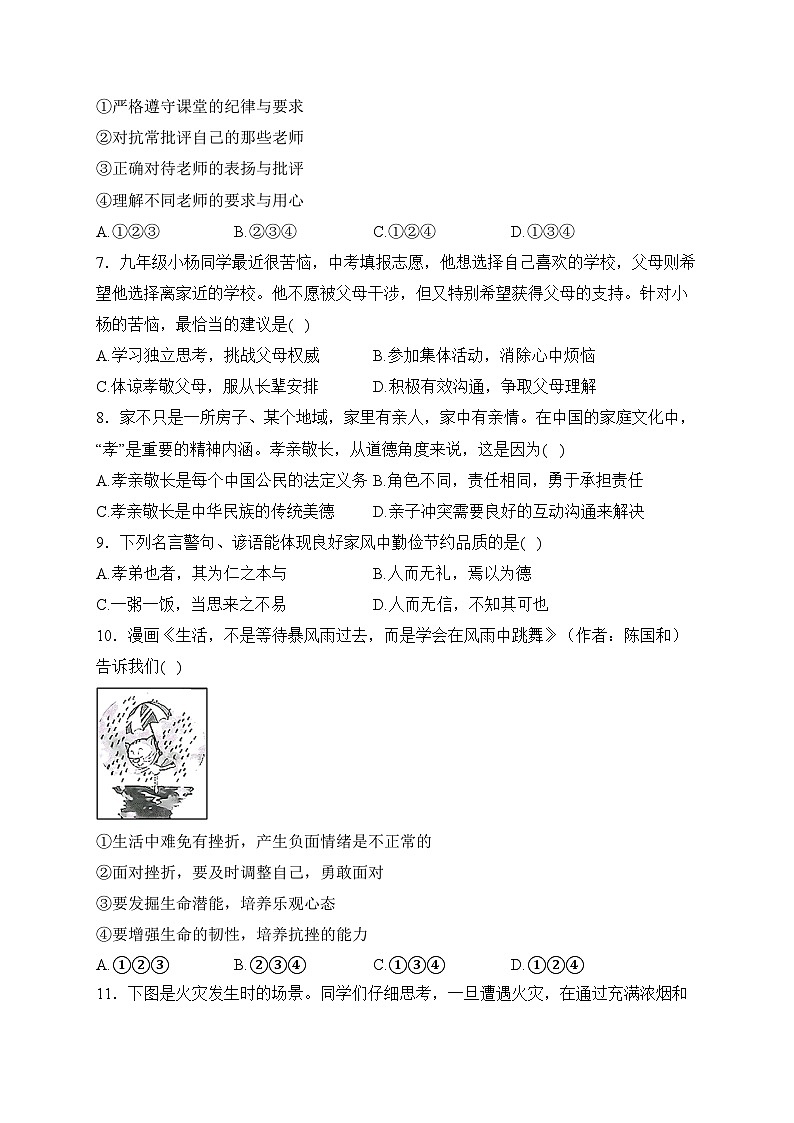 ①严格遵守课堂的纪律与要求
②对抗常批评自己的那些老师
③正确对待老师的表扬与批评
④理解不同老师的要求与用心
A.①②③　B.②③④　C.①②④　D.①③④
7. 九年级小杨同学最近很苦恼，中考填报志愿，他想选择自己喜欢的学校，父母则希望他选择离家近的学校。他不愿被父母干涉，但又特别希望获得父母的支持。针对小杨的苦恼，最恰当的建议是( )
A.学习独立思考，挑战父母权威　B.参加集体活动，消除心中烦恼
C.体谅孝敬父母，服从长辈安排　D.积极有效沟通，争取父母理解
8. 家不只是一所房子、某个地域，家里有亲人，家中有亲情。在中国的家庭文化中，“孝”是重要的精神内涵。孝亲敬长，从道德角度来说，这是因为( )
A.孝亲敬长是每个中国公民的法定义务　B.角色不同，责任相同，勇于承担责任
C.孝亲敬长是中华民族的传统美德　D.亲子冲突需要良好的互动沟通来解决
9. 下列名言警句、谚语能体现良好家风中勤俭节约品质的是( )
A.孝弟也者，其为仁之本与　B.人而无礼，焉以为德
C.一粥一饭，当思来之不易　D.人而无信，不知其可也
10. 漫画《生活，不是等待暴风雨过去，而是学会在风雨中跳舞》（作者：陈国和）告诉我们( )
①生活中难免有挫折，产生负面情绪是不正常的
②面对挫折，要及时调整自己，勇敢面对
③要发掘生命潜能，培养乐观心态
④要增强生命的韧性，培养抗挫的能力
A.①②③　B.②③④　C.①③④　D.①②④
11. 下图是火灾发生时的场景。同学们仔细思考，一旦遭遇火灾，在通过充满浓烟和